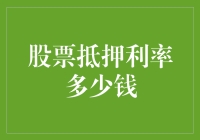 股票抵押利率多少钱